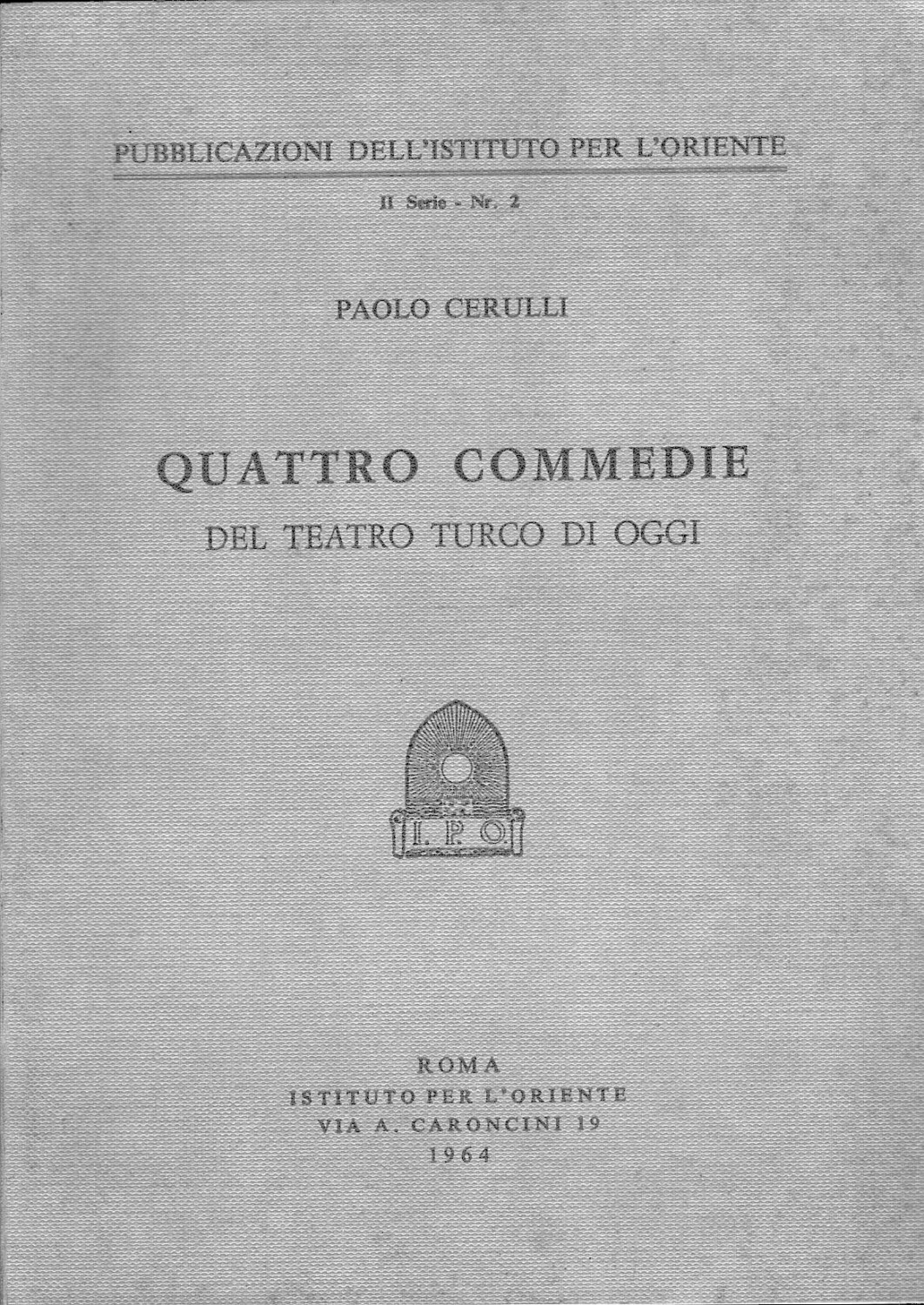 PUBBLICAZIONI DELL'ISTITUTO PER L'ORIENTE

II Serie - Nr. 2

PAOLO CERULLI

QUATTRO COMMEDIE

DEL TEATRO TURCO DI OGGI

I. P. O.

ROMA
ISTITUTO PER L'ORIENTE
VIA A. CARONCINI 19
1964